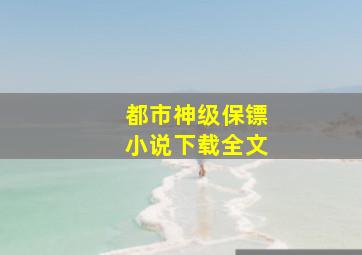 都市神级保镖
小说下载全文